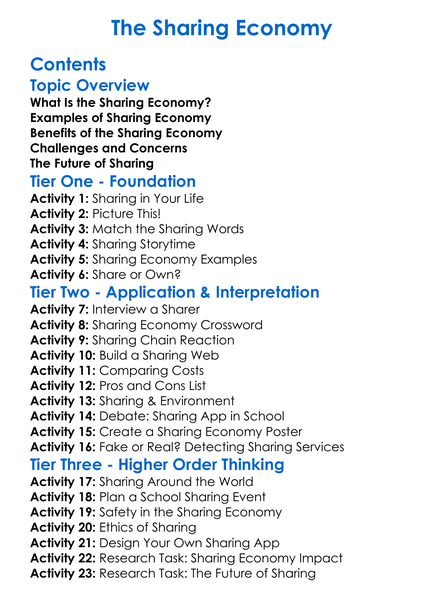 The Sharing Economy

Contents

Topic Overview

What Is the Sharing Economy?
Examples of Sharing Economy
Benefits of the Sharing Economy
Challenges and Concerns
The Future of Sharing

Tier One - Foundation

Activity 1: Sharing in Your Life
Activity 2: Picture This!
Activity 3: Match the Sharing Words
Activity 4: Sharing Storytime
Activity 5: Sharing Economy Examples
Activity 6: Share or Own?

Tier Two - Application & Interpretation

Activity 7: Interview a Sharer
Activity 8: Sharing Economy Crossword
Activity 9: Sharing Chain Reaction
Activity 10: Build a Sharing Web
Activity 11: Comparing Costs
Activity 12: Pros and Cons List
Activity 13: Sharing & Environment
Activity 14: Debate: Sharing App in School
Activity 15: Create a Sharing Economy Poster
Activity 16: Fake or Real? Detecting Sharing Services

Tier Three - Higher Order Thinking

Activity 17: Sharing Around the World
Activity 18: Plan a School Sharing Event
Activity 19: Safety in the Sharing Economy
Activity 20: Ethics of Sharing
Activity 21: Design Your Own Sharing App
Activity 22: Research Task: Sharing Economy Impact
Activity 23: Research Task: The Future of Sharing